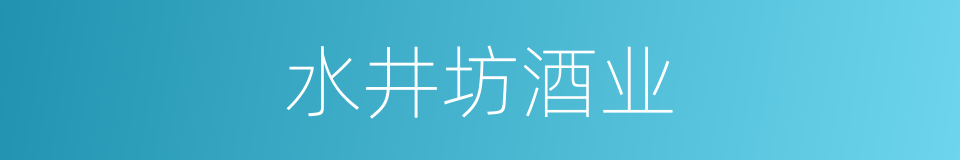 水井坊酒业